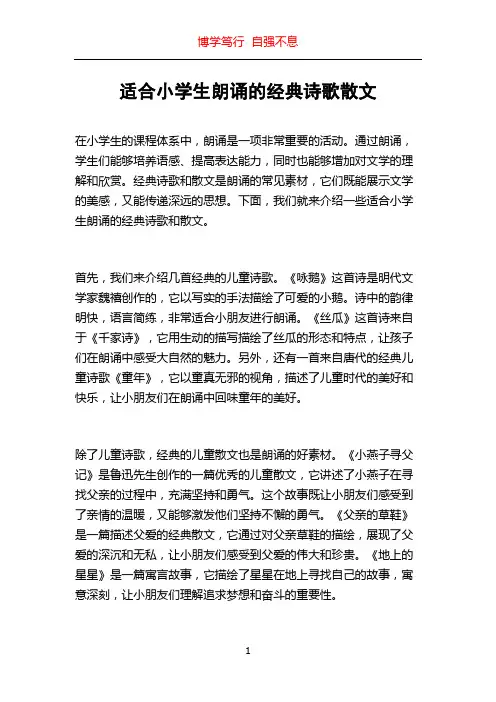 博学笃行 自强不息

适合小学生朗诵的经典诗歌散文

在小学生的课程体系中，朗诵是一项非常重要的活动。通过朗诵，学生们能够培养语感、提高表达能力，同时也能够增加对文学的理解和欣赏。经典诗歌和散文是朗诵的常见素材，它们既能展示文学的美感，又能传递深远的思想。下面，我们就来介绍一些适合小学生朗诵的经典诗歌和散文。

首先，我们来介绍几首经典的儿童诗歌。《咏鹅》这首诗是明代文学家魏禧创作的，它以写实的手法描绘了可爱的小鹅。诗中的韵律明快，语言简练，非常适合小朋友进行朗诵。《丝瓜》这首诗来自于《千家诗》，它用生动的描写描绘了丝瓜的形态和特点，让孩子们在朗诵中感受大自然的魅力。另外，还有一首来自唐代的经典儿童诗歌《童年》，它以童真无邪的视角，描述了儿童时代的美好和快乐，让小朋友们在朗诵中回味童年的美好。

除了儿童诗歌，经典的儿童散文也是朗诵的好素材。《小燕子寻父记》是鲁迅先生创作的一篇优秀的儿童散文，它讲述了小燕子在寻找父亲的过程中，充满坚持和勇气。这个故事既让小朋友们感受到了亲情的温暖，又能够激发他们坚持不懈的勇气。《父亲的草鞋》是一篇描述父爱的经典散文，它通过对父亲草鞋的描绘，展现了父爱的深沉和无私，让小朋友们感受到父爱的伟大和珍贵。《地上的星星》是一篇寓言故事，它描绘了星星在地上寻找自己的故事，寓意深刻，让小朋友们理解追求梦想和奋斗的重要性。

1